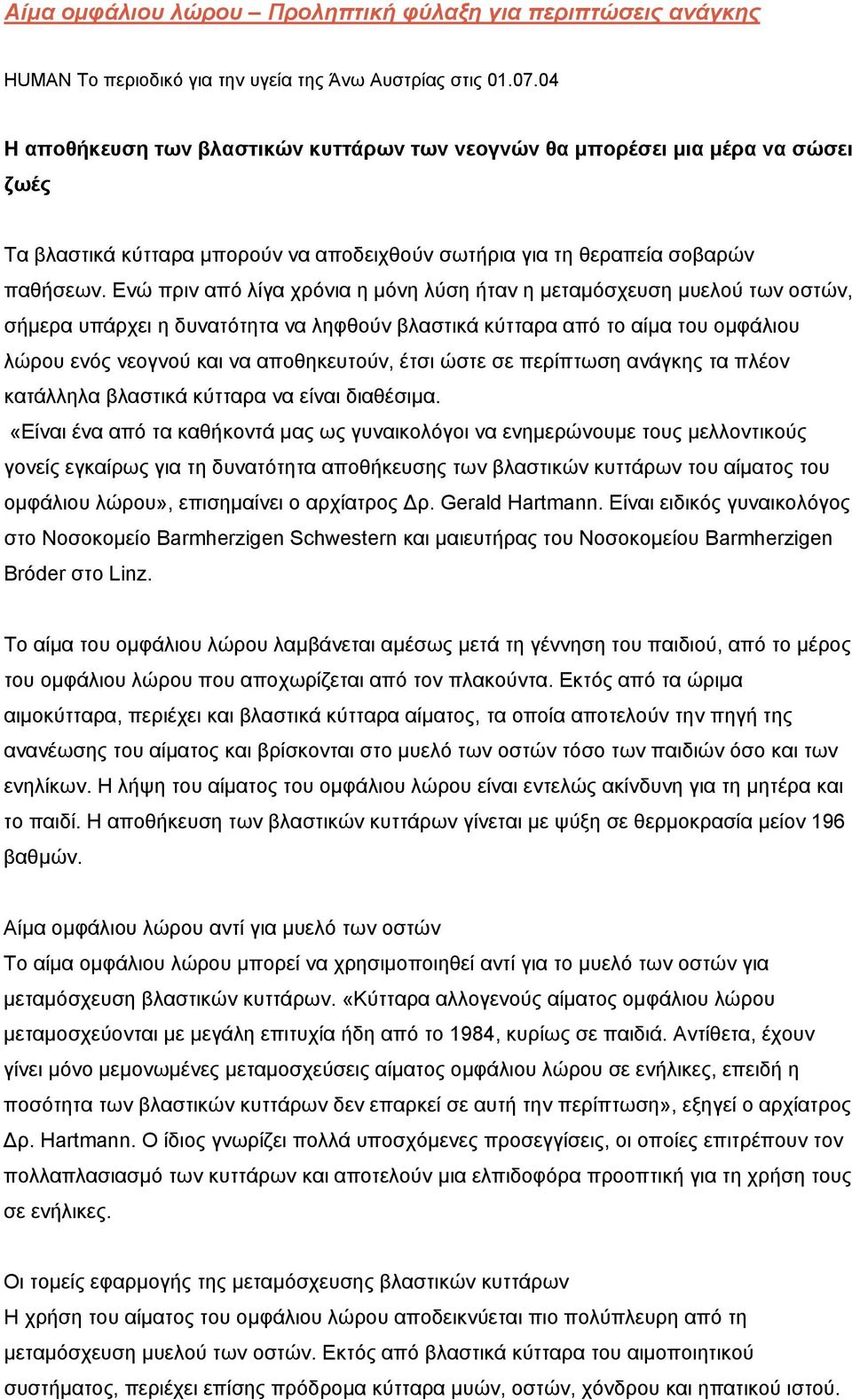 Αίμα ομφάλιου λώρου – Προληπτική φύλαξη για περιπτώσεις ανάγκης

HUMAN Το περιοδικό για την υγεία της Άνω Αυστρίας στις 01.07.04

Η αποθήκευση των βλαστικών κυττάρων των νεογνών θα μπορέσει μια μέρα να σώσει ζωές

Τα βλαστικά κύτταρα μπορούν να αποδειχθούν σωτήρια για τη θεραπεία σοβαρών παθήσεων. Ενώ πριν από λίγα χρόνια η μόνη λύση ήταν η μεταμόσχευση μυελού των οστών, σήμερα υπάρχει η δυνατότητα να ληφθούν βλαστικά κύτταρα από το αίμα του ομφάλιου λώρου ενός νεογνού και να αποθηκευτούν, έτσι ώστε σε περίπτωση ανάγκης τα πλέον κατάλληλα βλαστικά κύτταρα να είναι διαθέσιμα.
«Είναι ένα από τα καθήκοντά μας ως γυναικολόγοι να ενημερώνουμε τους μελλοντικούς γονείς εγκαίρως για τη δυνατότητα αποθήκευσης των βλαστικών κυττάρων του αίματος του ομφάλιου λώρου», επισημαίνει ο αρχίατρος Δρ. Gerald Hartmann. Είναι ειδικός γυναικολόγος στο Νοσοκομείο Barmherzigen Schwestern και μαιευτήρας του Νοσοκομείου Barmherzigen Bróder στο Linz.

Το αίμα του ομφάλιου λώρου λαμβάνεται αμέσως μετά τη γέννηση του παιδιού, από το μέρος του ομφάλιου λώρου που αποχωρίζεται από τον πλακούντα. Εκτός από τα ώριμα αιμοκύτταρα, περιέχει και βλαστικά κύτταρα αίματος, τα οποία αποτελούν την πηγή της ανανέωσης του αίματος και βρίσκονται στο μυελό των οστών τόσο των παιδιών όσο και των ενηλίκων. Η λήψη του αίματος του ομφάλιου λώρου είναι εντελώς ακίνδυνη για τη μητέρα και το παιδί. Η αποθήκευση των βλαστικών κυττάρων γίνεται με ψύξη σε θερμοκρασία μείον 196 βαθμών.

Αίμα ομφάλιου λώρου αντί για μυελό των οστών
Το αίμα ομφάλιου λώρου μπορεί να χρησιμοποιηθεί αντί για το μυελό των οστών για μεταμόσχευση βλαστικών κυττάρων. «Κύτταρα αλλογενούς αίματος ομφάλιου λώρου μεταμοσχεύονται με μεγάλη επιτυχία ήδη από το 1984, κυρίως σε παιδιά. Αντίθετα, έχουν γίνει μόνο μεμονωμένες μεταμοσχεύσεις αίματος ομφάλιου λώρου σε ενήλικες, επειδή η ποσότητα των βλαστικών κυττάρων δεν επαρκεί σε αυτή την περίπτωση», εξηγεί ο αρχίατρος Δρ. Hartmann. Ο ίδιος γνωρίζει πολλά υποσχόμενες προσεγγίσεις, οι οποίες επιτρέπουν τον πολλαπλασιασμό των κυττάρων και αποτελούν μια ελπιδοφόρα προοπτική για τη χρήση τους σε ενήλικες.

Οι τομείς εφαρμογής της μεταμόσχευσης βλαστικών κυττάρων
Η χρήση του αίματος του ομφάλιου λώρου αποδεικνύεται πιο πολύπλευρη από τη μεταμόσχευση μυελού των οστών. Εκτός από βλαστικά κύτταρα του αιμοποιητικού συστήματος, περιέχει επίσης πρόδρομα κύτταρα μυών, οστών, χόνδρου και ηπατικού ιστού.